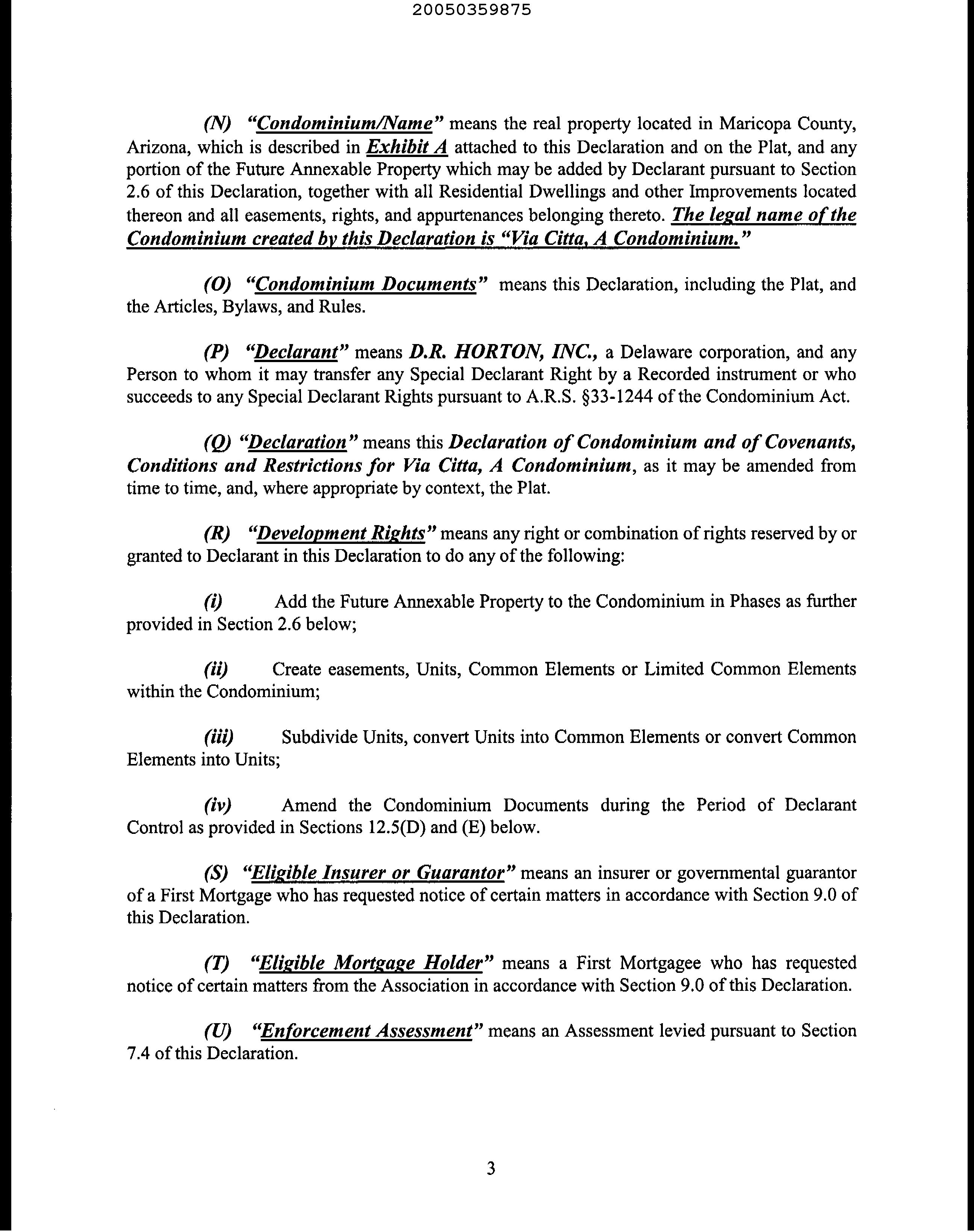 20050359875

(N) "Condominium/Name" means the real property located in Maricopa County, Arizona, which is described in Exhibit A attached to this Declaration and on the Plat, and any portion of the Future Annexable Property which may be added by Declarant pursuant to Section 2.6 of this Declaration, together with all Residential Dwellings and other Improvements located thereon and all easements, rights, and appurtenances belonging thereto. The legal name of the Condominium created by this Declaration is "Via Citta, A Condominium."

(O) "Condominium Documents" means this Declaration, including the Plat, and the Articles, Bylaws, and Rules.

(P) "Declarant" means D.R. HORTON, INC., a Delaware corporation, and any Person to whom it may transfer any Special Declarant Right by a Recorded instrument or who succeeds to any Special Declarant Rights pursuant to A.R.S. §33-1244 of the Condominium Act.

(Q) "Declaration" means this Declaration of Condominium and of Covenants, Conditions and Restrictions for Via Citta, A Condominium, as it may be amended from time to time, and, where appropriate by context, the Plat.

(R) "Development Rights" means any right or combination of rights reserved by or granted to Declarant in this Declaration to do any of the following:

(i) Add the Future Annexable Property to the Condominium in Phases as further provided in Section 2.6 below;

(ii) Create easements, Units, Common Elements or Limited Common Elements within the Condominium;

(iii) Subdivide Units, convert Units into Common Elements or convert Common Elements into Units;

(iv) Amend the Condominium Documents during the Period of Declarant Control as provided in Sections 12.5(D) and (E) below.

(S) "Eligible Insurer or Guarantor" means an insurer or governmental guarantor of a First Mortgage who has requested notice of certain matters in accordance with Section 9.0 of this Declaration.

(T) "Eligible Mortgage Holder" means a First Mortgagee who has requested notice of certain matters from the Association in accordance with Section 9.0 of this Declaration.

(U) "Enforcement Assessment" means an Assessment levied pursuant to Section 7.4 of this Declaration.

3